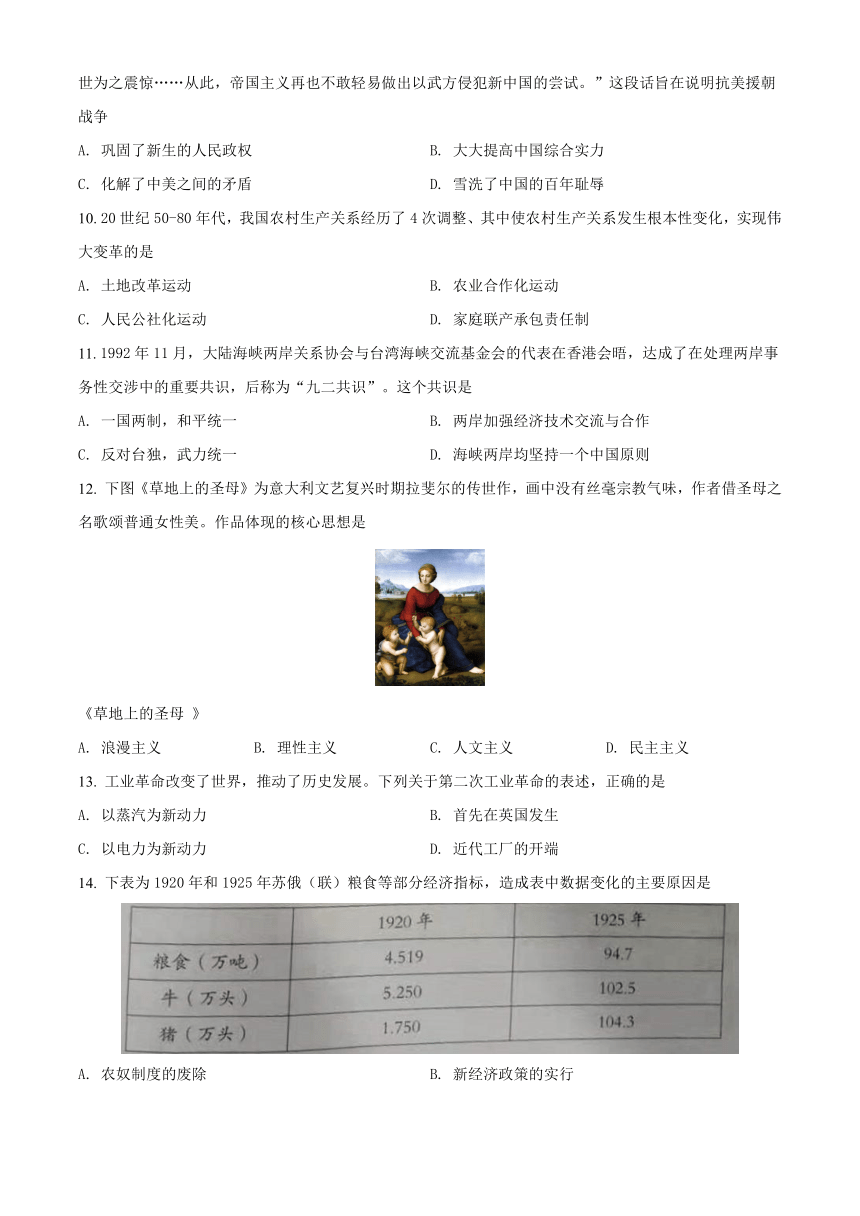 世为之震惊……从此，帝国主义再也不敢轻易做出以武方侵犯新中国的尝试。”这段话旨在说明抗美援朝战争

A. 巩固了新生的人民政权　　B. 大大提高中国综合实力

C. 化解了中美之间的矛盾　　D. 雪洗了中国的百年耻辱

10. 20 世纪 50-80 年代，我国农村生产关系经历了 4 次调整、其中使农村生产关系发生根本性变化，实现伟大变革的是

A. 土地改革运动　　B. 农业合作化运动

C. 人民公社化运动　　D. 家庭联产承包责任制

11. 1992 年 11 月，大陆海峡两岸关系协会与台湾海峡交流基金会的代表在香港会晤，达成了在处理两岸事务性交涉中的重要共识，后称为“九二共识”。这个共识是

A. 一国两制，和平统一　　B. 两岸加强经济技术交流与合作

C. 反对台独，武力统一　　D. 海峡两岸均坚持一个中国原则

12. 下图《草地上的圣母》为意大利文艺复兴时期拉斐尔的传世作，画中没有丝毫宗教气味，作者借圣母之名歌颂普通女性美。作品体现的核心思想是

《草地上的圣母 》

A. 浪漫主义　　B. 理性主义　　C. 人文主义　　D. 民主主义

13. 工业革命改变了世界，推动了历史发展。下列关于第二次工业革命的表述，正确的是

A. 以蒸汽为新动力　　B. 首先在英国发生

C. 以电力为新动力　　D. 近代工厂的开端

14. 下表为 1920 年和 1925 年苏俄（联）粮食等部分经济指标，造成表中数据变化的主要原因是

| | 1920 年 | 1925 年 |
|---|---|---|
| 粮食（万吨） | 4.519 | 94.7 |
| 牛（万头） | 5.250 | 102.5 |
| 猪（万头） | 1.750 | 104.3 |

A. 农奴制度的废除　　B. 新经济政策的实行